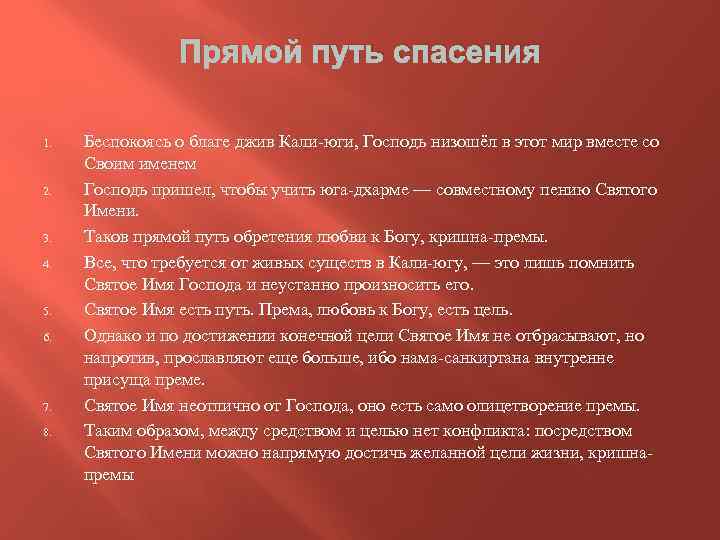 Прямой путь спасения

1. Беспокоясь о благе джив Кали-юги, Господь низошёл в этот мир вместе со Своим именем
2. Господь пришел, чтобы учить юга-дхарме — совместному пению Святого Имени.
3. Таков прямой путь обретения любви к Богу, кришна-премы.
4. Все, что требуется от живых существ в Кали-югу, — это лишь помнить Святое Имя Господа и неустанно произносить его.
5. Святое Имя есть путь. Према, любовь к Богу, есть цель.
6. Однако и по достижении конечной цели Святое Имя не отбрасывают, но напротив, прославляют еще больше, ибо нама-санкиртана внутренне присуща преме.
7. Святое Имя неотлично от Господа, оно есть само олицетворение премы.
8. Таким образом, между средством и целью нет конфликта: посредством Святого Имени можно напрямую достичь желанной цели жизни, кришна-премы